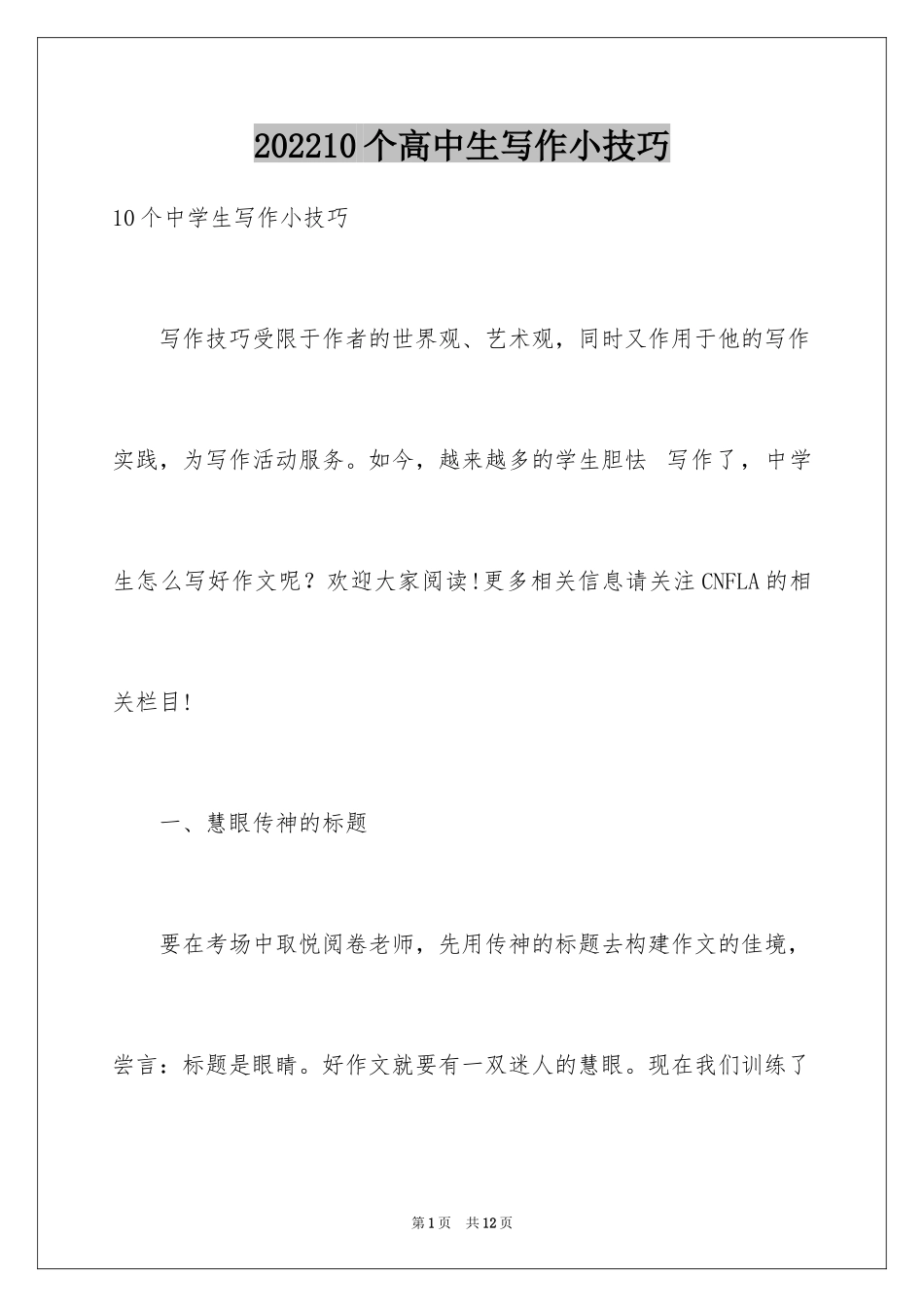 202210个高中生写作小技巧

10个中学生写作小技巧

写作技巧受限于作者的世界观、艺术观，同时又作用于他的写作实践，为写作活动服务。如今，越来越多的学生胆怯 写作了，中学生怎么写好作文呢？欢迎大家阅读!更多相关信息请关注CNFLA的相关栏目!

一、慧眼传神的标题

要在考场中取悦阅卷老师，先用传神的标题去构建作文的佳境，尝言：标题是眼睛。好作文就要有一双迷人的慧眼。现在我们训练了

第1页 共12页